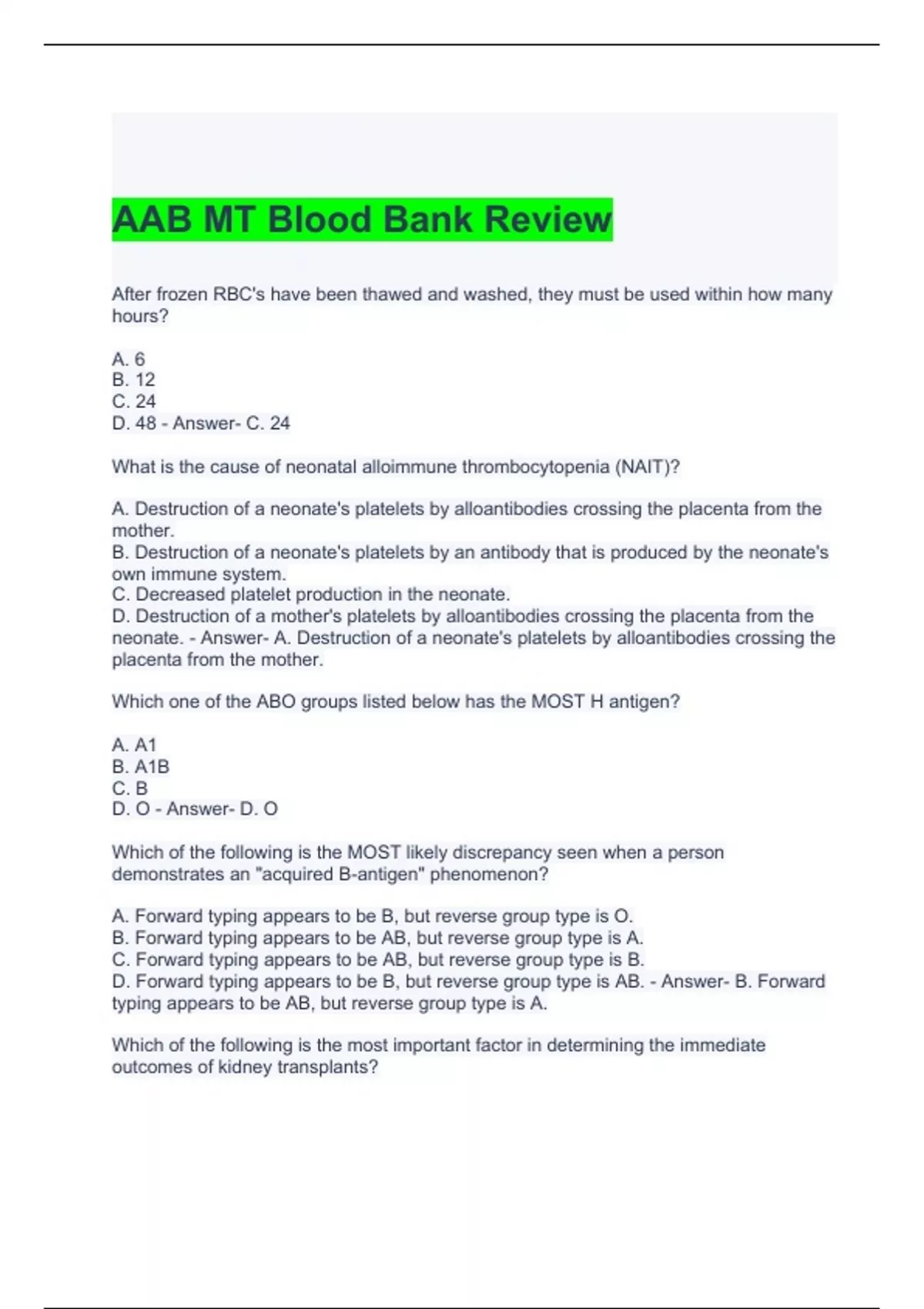 AAB MT Blood Bank Review

After frozen RBC's have been thawed and washed, they must be used within how many hours?

A. 6
B. 12
C. 24
D. 48 - Answer- C. 24

What is the cause of neonatal alloimmune thrombocytopenia (NAIT)?

A. Destruction of a neonate's platelets by alloantibodies crossing the placenta from the mother.
B. Destruction of a neonate's platelets by an antibody that is produced by the neonate's own immune system.
C. Decreased platelet production in the neonate.
D. Destruction of a mother's platelets by alloantibodies crossing the placenta from the neonate. - Answer- A. Destruction of a neonate's platelets by alloantibodies crossing the placenta from the mother.

Which one of the ABO groups listed below has the MOST H antigen?

A. A1
B. A1B
C. B
D. O - Answer- D. O

Which of the following is the MOST likely discrepancy seen when a person demonstrates an "acquired B-antigen" phenomenon?

A. Forward typing appears to be B, but reverse group type is O.
B. Forward typing appears to be AB, but reverse group type is A.
C. Forward typing appears to be AB, but reverse group type is B.
D. Forward typing appears to be B, but reverse group type is AB. - Answer- B. Forward typing appears to be AB, but reverse group type is A.

Which of the following is the most important factor in determining the immediate outcomes of kidney transplants?